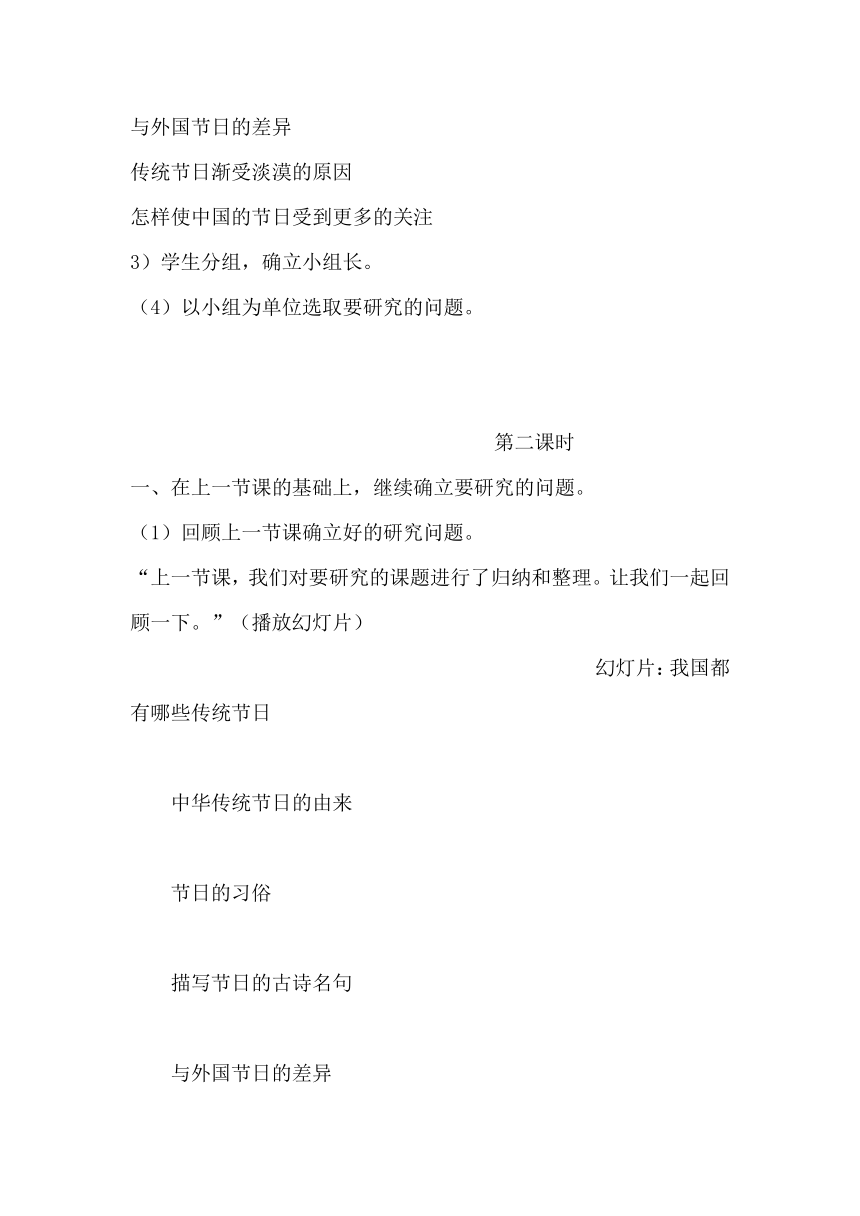 与外国节日的差异

传统节日渐受淡漠的原因

怎样使中国的节日受到更多的关注

3）学生分组，确立小组长。

（4）以小组为单位选取要研究的问题。

第二课时

一、在上一节课的基础上，继续确立要研究的问题。

（1）回顾上一节课确立好的研究问题。

“上一节课，我们对要研究的课题进行了归纳和整理。让我们一起回顾一下。”（播放幻灯片）

幻灯片：我国都有哪些传统节日

中华传统节日的由来

节日的习俗

描写节日的古诗名句

与外国节日的差异